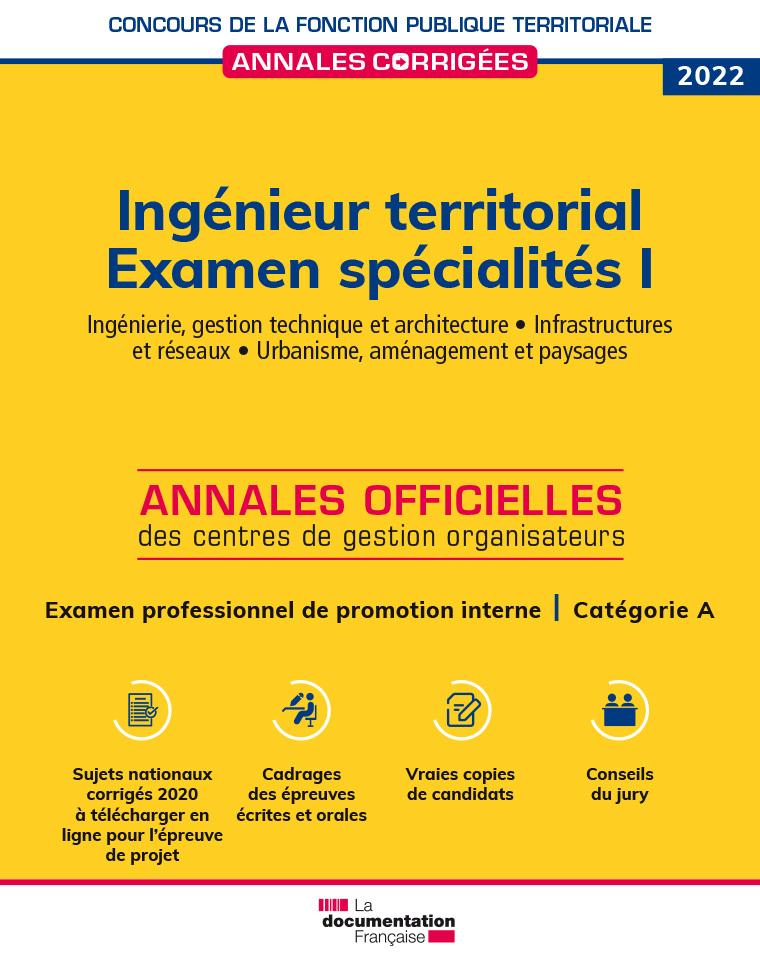 CONCOURS DE LA FONCTION PUBLIQUE TERRITORIALE

ANNALES CORRIGÉES

2022

Ingénieur territorial
Examen spécialités I

Ingénierie, gestion technique et architecture • Infrastructures et réseaux • Urbanisme, aménagement et paysages

ANNALES OFFICIELLES
des centres de gestion organisateurs

Examen professionnel de promotion interne | Catégorie A

Sujets nationaux corrigés 2020 à télécharger en ligne pour l'épreuve de projet

Cadrages des épreuves écrites et orales

Vraies copies de candidats

Conseils du jury

La documentation Française